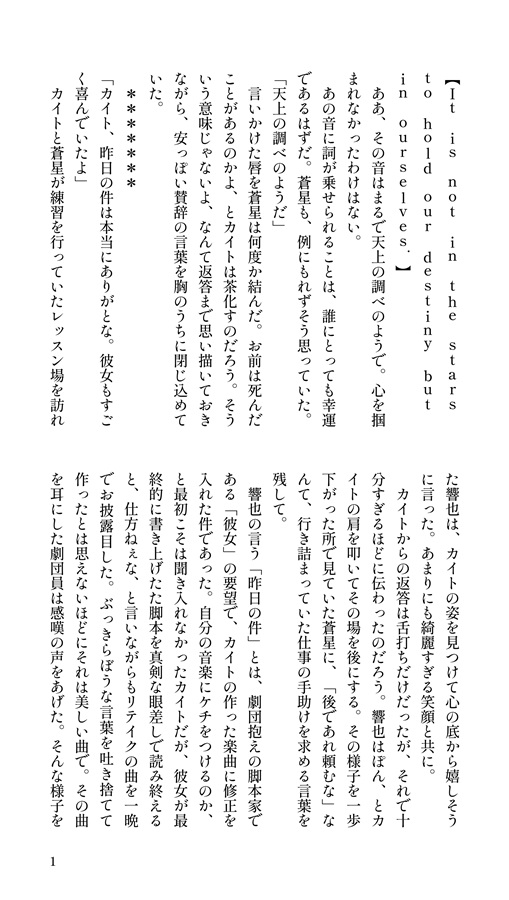 【It is not in the stars to hold our destiny but in ourselves.】

ああ、その音はまるで天上の調べのようで。心を掴まれなかったわけはない。

あの音に詞が乗せられることは、誰にとっても幸運であるはずだ。蒼星も、例にもれずそう思っていた。

「天上の調べのようだ」

言いかけた唇を蒼星は何度か結んだ。お前は死んだことがあるのかよ、とカイトは茶化すのだろう。そういう意味じゃないよ、なんて返答まで思い描いておきながら、安っぽい賛辞の言葉を胸のうちに閉じ込めていた。

＊＊＊＊＊＊

「カイト、昨日の件は本当にありがとな。彼女もすごく喜んでいたよ」

カイトと蒼星が練習を行っていたレッスン場を訪れた響也は、カイトの姿を見つけて心の底から嬉しそうに言った。あまりにも綺麗すぎる笑顔と共に。

カイトからの返答は舌打ちだけだったが、それで十分すぎるほどに伝わったのだろう。響也はぽん、とカイトの肩を叩いてその場を後にする。その様子を一歩下がった所で見ていた蒼星に、「後であれ頼むな」なんて、行き詰まっていた仕事の手助けを求める言葉を残して。

響也の言う「昨日の件」とは、劇団抱えの脚本家である「彼女」の要望で、カイトの作った楽曲に修正を入れた件であった。自分の音楽にケチをつけるのか、と最初こそは聞き入れなかったカイトだが、彼女が最終的に書き上げた脚本を真剣な眼差しで読み終えると、仕方ねぇな、と言いながらもリテイクの曲を一晩でお披露目した。ぶっきらぼうな言葉を吐き捨てて作ったとは思えないほどにそれは美しい曲で。その曲を耳にした劇団員は感嘆の声をあげた。そんな様子を

1